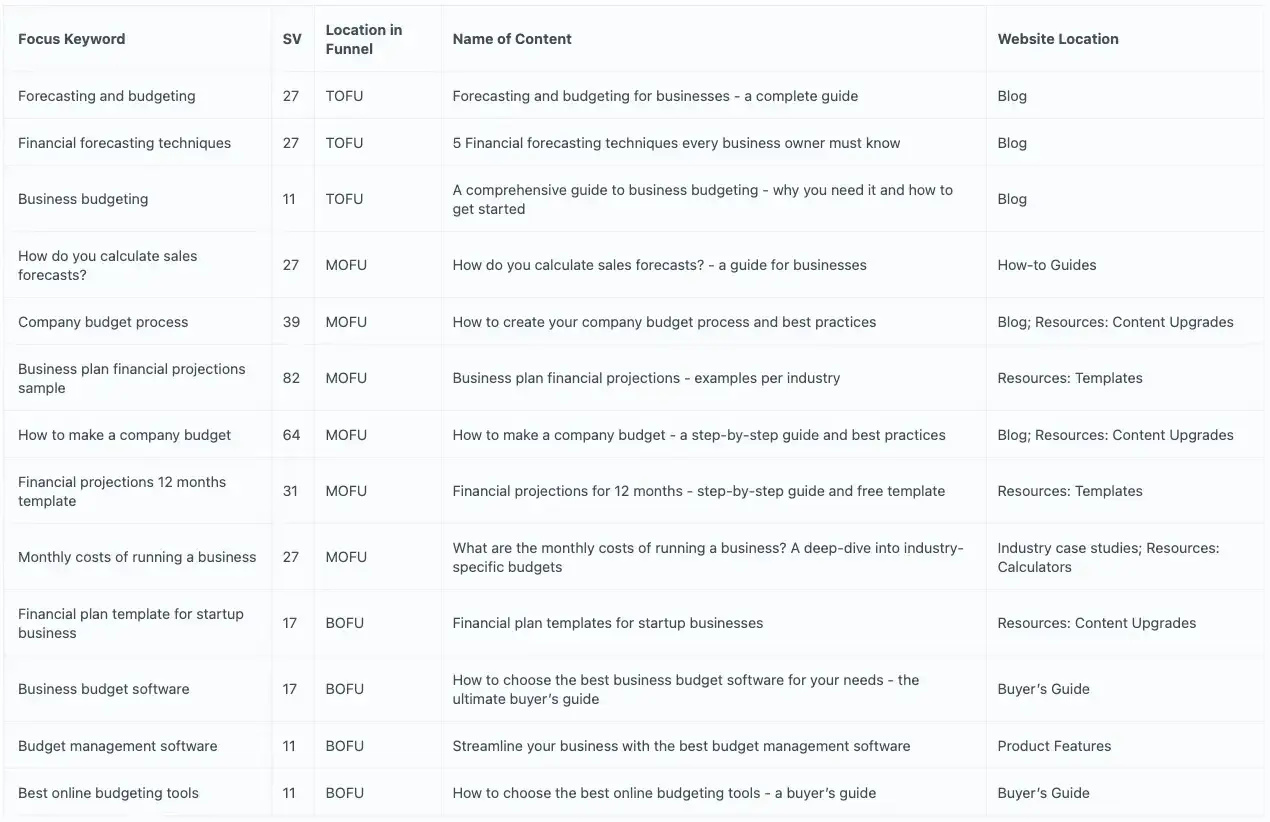 | Focus Keyword | SV | Location in Funnel | Name of Content | Website Location |
|---|---|---|---|---|
| Forecasting and budgeting | 27 | TOFU | Forecasting and budgeting for businesses - a complete guide | Blog |
| Financial forecasting techniques | 27 | TOFU | 5 Financial forecasting techniques every business owner must know | Blog |
| Business budgeting | 11 | TOFU | A comprehensive guide to business budgeting - why you need it and how to get started | Blog |
| How do you calculate sales forecasts? | 27 | MOFU | How do you calculate sales forecasts? - a guide for businesses | How-to Guides |
| Company budget process | 39 | MOFU | How to create your company budget process and best practices | Blog; Resources: Content Upgrades |
| Business plan financial projections sample | 82 | MOFU | Business plan financial projections - examples per industry | Resources: Templates |
| How to make a company budget | 64 | MOFU | How to make a company budget - a step-by-step guide and best practices | Blog; Resources: Content Upgrades |
| Financial projections 12 months template | 31 | MOFU | Financial projections for 12 months - step-by-step guide and free template | Resources: Templates |
| Monthly costs of running a business | 27 | MOFU | What are the monthly costs of running a business? A deep-dive into industry-specific budgets | Industry case studies; Resources: Calculators |
| Financial plan template for startup business | 17 | BOFU | Financial plan templates for startup businesses | Resources: Content Upgrades |
| Business budget software | 17 | BOFU | How to choose the best business budget software for your needs - the ultimate buyer's guide | Buyer's Guide |
| Budget management software | 11 | BOFU | Streamline your business with the best budget management software | Product Features |
| Best online budgeting tools | 11 | BOFU | How to choose the best online budgeting tools - a buyer's guide | Buyer's Guide |